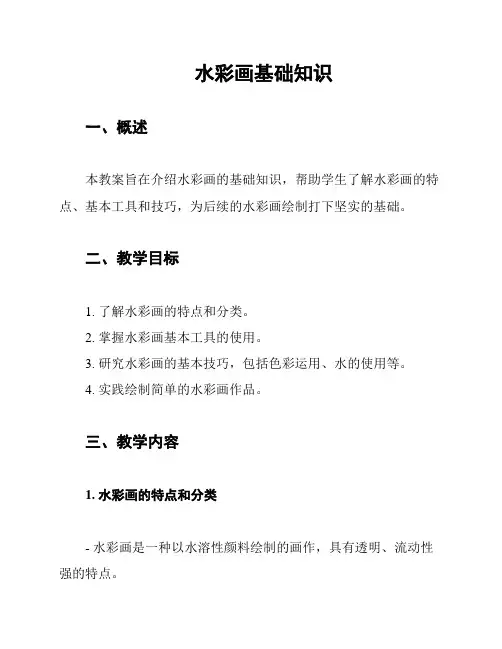 水彩画基础知识

一、概述

本教案旨在介绍水彩画的基础知识，帮助学生了解水彩画的特点、基本工具和技巧，为后续的水彩画绘制打下坚实的基础。

二、教学目标

1. 了解水彩画的特点和分类。
2. 掌握水彩画基本工具的使用。
3. 研究水彩画的基本技巧，包括色彩运用、水的使用等。
4. 实践绘制简单的水彩画作品。

三、教学内容

1. 水彩画的特点和分类

- 水彩画是一种以水溶性颜料绘制的画作，具有透明、流动性强的特点。